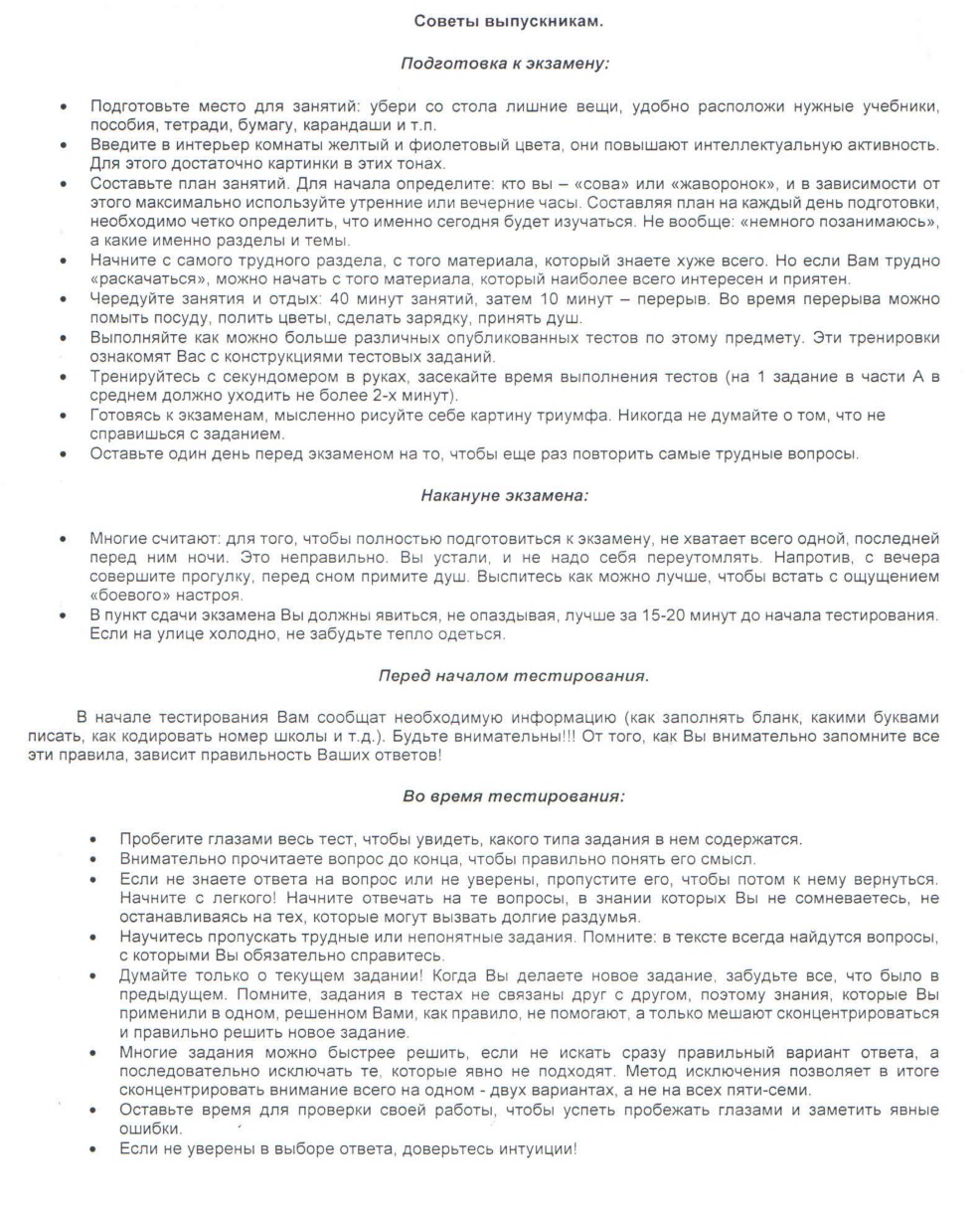 Советы выпускникам.

Подготовка к экзамену:

• Подготовьте место для занятий: убери со стола лишние вещи, удобно расположи нужные учебники, пособия, тетради, бумагу, карандаши и т.п.
• Введите в интерьер комнаты желтый и фиолетовый цвета, они повышают интеллектуальную активность. Для этого достаточно картинки в этих тонах.
• Составьте план занятий. Для начала определите: кто вы – «сова» или «жаворонок», и в зависимости от этого максимально используйте утренние или вечерние часы. Составляя план на каждый день подготовки, необходимо четко определить, что именно сегодня будет изучаться. Не вообще: «немного позанимаюсь», а какие именно разделы и темы.
• Начните с самого трудного раздела, с того материала, который знаете хуже всего. Но если Вам трудно «раскачаться», можно начать с того материала, который наиболее всего интересен и приятен.
• Чередуйте занятия и отдых: 40 минут занятий, затем 10 минут – перерыв. Во время перерыва можно помыть посуду, полить цветы, сделать зарядку, принять душ.
• Выполняйте как можно больше различных опубликованных тестов по этому предмету. Эти тренировки ознакомят Вас с конструкциями тестовых заданий.
• Тренируйтесь с секундомером в руках, засекайте время выполнения тестов (на 1 задание в части А в среднем должно уходить не более 2-х минут).
• Готовясь к экзаменам, мысленно рисуйте себе картину триумфа. Никогда не думайте о том, что не справишься с заданием.
• Оставьте один день перед экзаменом на то, чтобы еще раз повторить самые трудные вопросы.

Накануне экзамена:

• Многие считают: для того, чтобы полностью подготовиться к экзамену, не хватает всего одной, последней перед ним ночи. Это неправильно. Вы устали, и не надо себя переутомлять. Напротив, с вечера совершите прогулку, перед сном примите душ. Выспитесь как можно лучше, чтобы встать с ощущением «боевого» настроя.
• В пункт сдачи экзамена Вы должны явиться, не опаздывая, лучше за 15-20 минут до начала тестирования. Если на улице холодно, не забудьте тепло одеться.

Перед началом тестирования.

В начале тестирования Вам сообщат необходимую информацию (как заполнять бланк, какими буквами писать, как кодировать номер школы и т.д.). Будьте внимательны!!! От того, как Вы внимательно запомните все эти правила, зависит правильность Ваших ответов!

Во время тестирования:

• Пробегите глазами весь тест, чтобы увидеть, какого типа задания в нем содержатся.
• Внимательно прочитаете вопрос до конца, чтобы правильно понять его смысл.
• Если не знаете ответа на вопрос или не уверены, пропустите его, чтобы потом к нему вернуться. Начните с легкого! Начните отвечать на те вопросы, в знании которых Вы не сомневаетесь, не останавливаясь на тех, которые могут вызвать долгие раздумья.
• Научитесь пропускать трудные или непонятные задания. Помните: в тексте всегда найдутся вопросы, с которыми Вы обязательно справитесь.
• Думайте только о текущем задании! Когда Вы делаете новое задание, забудьте все, что было в предыдущем. Помните, задания в тестах не связаны друг с другом, поэтому знания, которые Вы применили в одном, решенном Вами, как правило, не помогают, а только мешают сконцентрироваться и правильно решить новое задание.
• Многие задания можно быстрее решить, если не искать сразу правильный вариант ответа, а последовательно исключать те, которые явно не подходят. Метод исключения позволяет в итоге сконцентрировать внимание всего на одном - двух вариантах, а не на всех пяти-семи.
• Оставьте время для проверки своей работы, чтобы успеть пробежать глазами и заметить явные ошибки.
• Если не уверены в выборе ответа, доверьтесь интуиции!